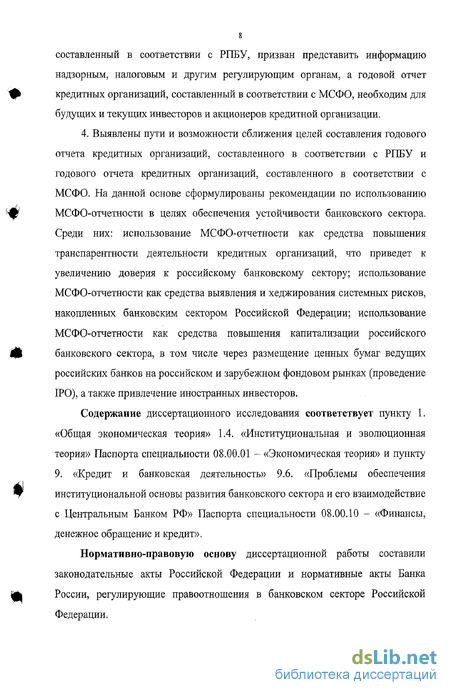 8

составленный в соответствии с РПБУ, призван представить информацию надзорным, налоговым и другим регулирующим органам, а годовой отчет кредитных организаций, составленный в соответствии с МСФО, необходим для будущих и текущих инвесторов и акционеров кредитной организации.

4. Выявлены пути и возможности сближения целей составления годового отчета кредитных организаций, составленного в соответствии с РПБУ и годового отчета кредитных организаций, составленного в соответствии с МСФО. На данной основе сформулированы рекомендации по использованию МСФО-отчетности в целях обеспечения устойчивости банковского сектора. Среди них: использование МСФО-отчетности как средства повышения транспарентности деятельности кредитных организаций, что приведет к увеличению доверия к российскому банковскому сектору; использование МСФО-отчетности как средства выявления и хеджирования системных рисков, накопленных банковским сектором Российской Федерации; использование МСФО-отчетности как средства повышения капитализации российского банковского сектора, в том числе через размещение ценных бумаг ведущих российских банков на российском и зарубежном фондовом рынках (проведение IPO), а также привлечение иностранных инвесторов.

Содержание диссертационного исследования соответствует пункту 1. «Общая экономическая теория» 1.4. «Институциональная и эволюционная теория» Паспорта специальности 08.00.01 – «Экономическая теория» и пункту 9. «Кредит и банковская деятельность» 9.6. «Проблемы обеспечения институциональной основы развития банковского сектора и его взаимодействие с Центральным Банком РФ» Паспорта специальности 08.00.10 – «Финансы, денежное обращение и кредит».

Нормативно-правовую основу диссертационной работы составили законодательные акты Российской Федерации и нормативные акты Банка России, регулирующие правоотношения в банковском секторе Российской Федерации.

dsLib.net
библиотека диссертаций